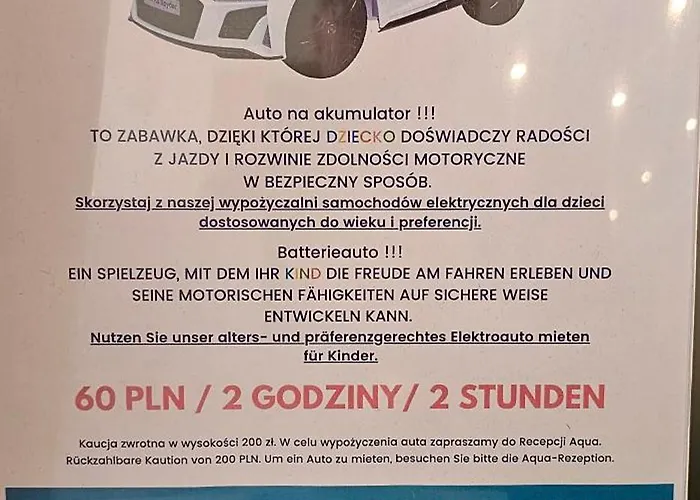 Auto na akumulator !!!
TO ZABAWKA, DZIĘKI KTÓREJ DZIECKO DOŚWIADCZY RADOŚCI
Z JAZDY I ROZWINIE ZDOLNOŚCI MOTORYCZNE
W BEZPIECZNY SPOSÓB.
Skorzystaj z naszej wypożyczalni samochodów elektrycznych dla dzieci dostosowanych do wieku i preferencji.

Batterieauto !!!
EIN SPIELZEUG, MIT DEM IHR KIND DIE FREUDE AM FAHREN ERLEBEN UND
SEINE MOTORISCHEN FÄHIGKEITEN AUF SICHERE WEISE
ENTWICKELN KANN.
Nutzen Sie unser alters- und präferenzgerechtes Elektroauto mieten für Kinder.

60 PLN / 2 GODZINY/ 2 STUNDEN

Kaucja zwrotna w wysokości 200 zł. W celu wypożyczenia auta zapraszamy do Recepcji Aqua.
Rückzahlbare Kaution von 200 PLN. Um ein Auto zu mieten, besuchen Sie bitte die Aqua-Rezeption.